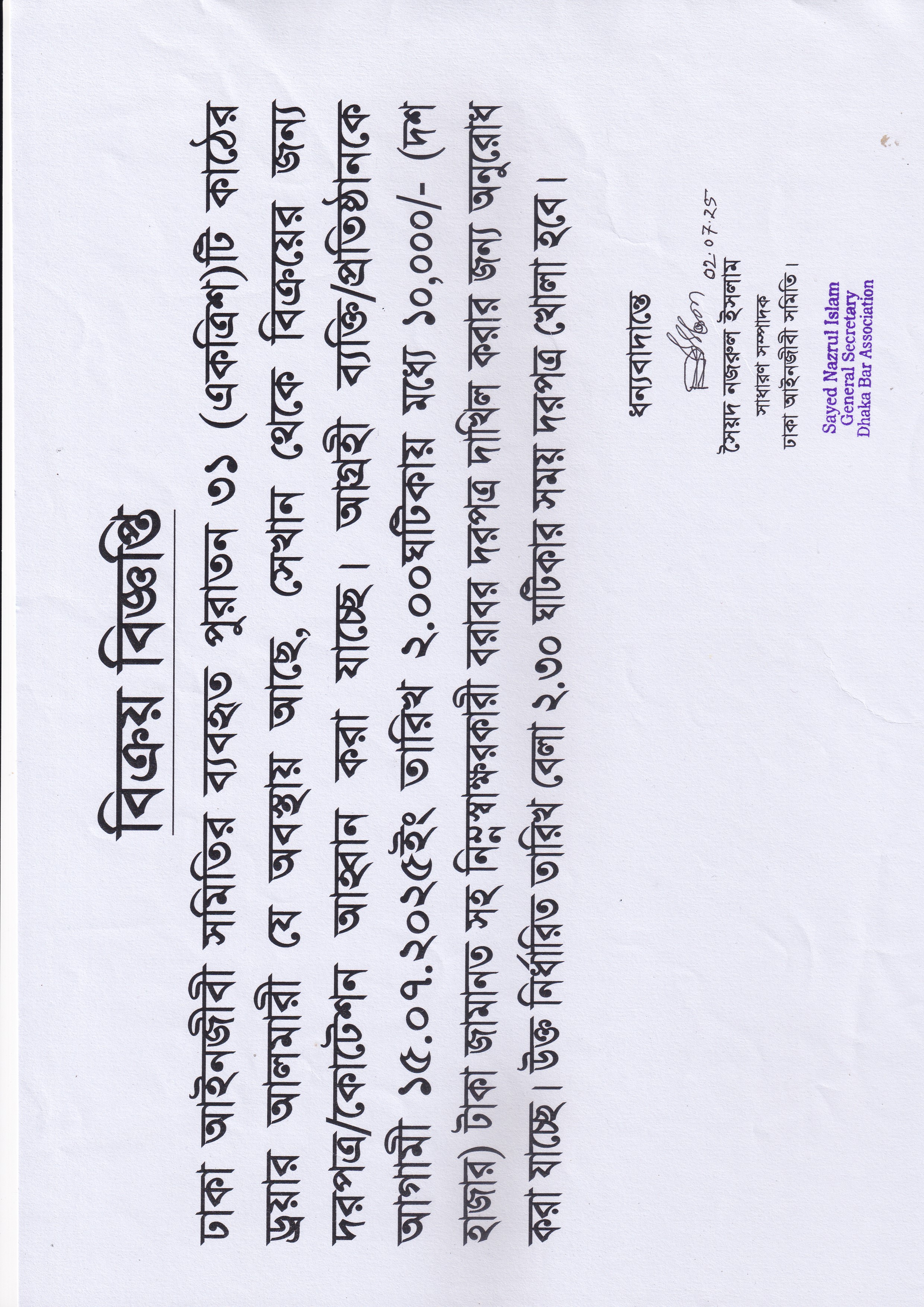 বিক্রয় বিজ্ঞপ্তি

ঢাকা আইনজীবী সমিতির ব্যবহৃত পুরাতন ৩১ (একত্রিশ)টি কাঠের ড্রয়ার আলমারী যে অবস্থায় আছে, সেখান থেকে বিক্রয়ের জন্য দরপত্র/কোটেশন আহ্বান করা যাচ্ছে। আগ্রহী ব্যক্তি/প্রতিষ্ঠানকে আগামী ১৫.০৭.২০২৫ইং তারিখ ২.০০ঘটিকায় মধ্যে ১০,০০০/- (দশ হাজার) টাকা জামানত সহ নিম্নস্বাক্ষরকারী বরাবর দরপত্র দাখিল করার জন্য অনুরোধ করা যাচ্ছে। উক্ত নির্ধারিত তারিখ বেলা ২.৩০ ঘটিকার সময় দরপত্র খোলা হবে।

ধন্যবাদান্তে

02.07.25

সৈয়দ নজরুল ইসলাম
সাধারণ সম্পাদক
ঢাকা আইনজীবী সমিতি।

Sayed Nazrul Islam
General Secretary
Dhaka Bar Association